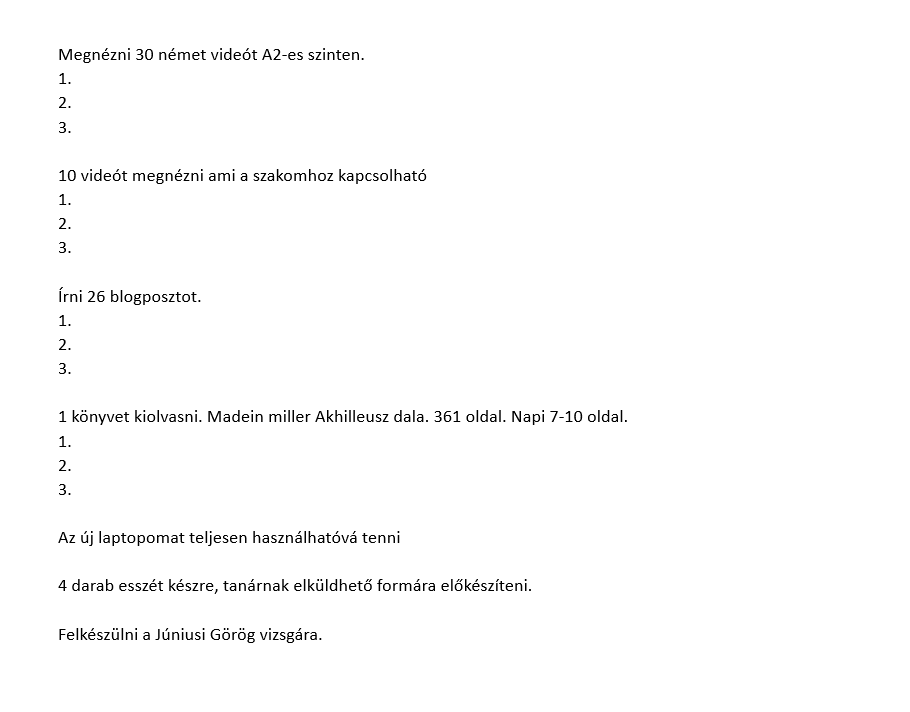 Megnézni 30 német videót A2-es szinten.
1.
2.
3.

10 videót megnézni ami a szakomhoz kapcsolható
1.
2.
3.

Írni 26 blogposztot.
1.
2.
3.

1 könyvet kiolvasni. Madein miller Akhilleusz dala. 361 oldal. Napi 7-10 oldal.
1.
2.
3.

Az új laptopomat teljesen használhatóvá tenni

4 darab esszét készre, tanárnak elküldhető formára előkészíteni.

Felkészülni a Júniusi Görög vizsgára.